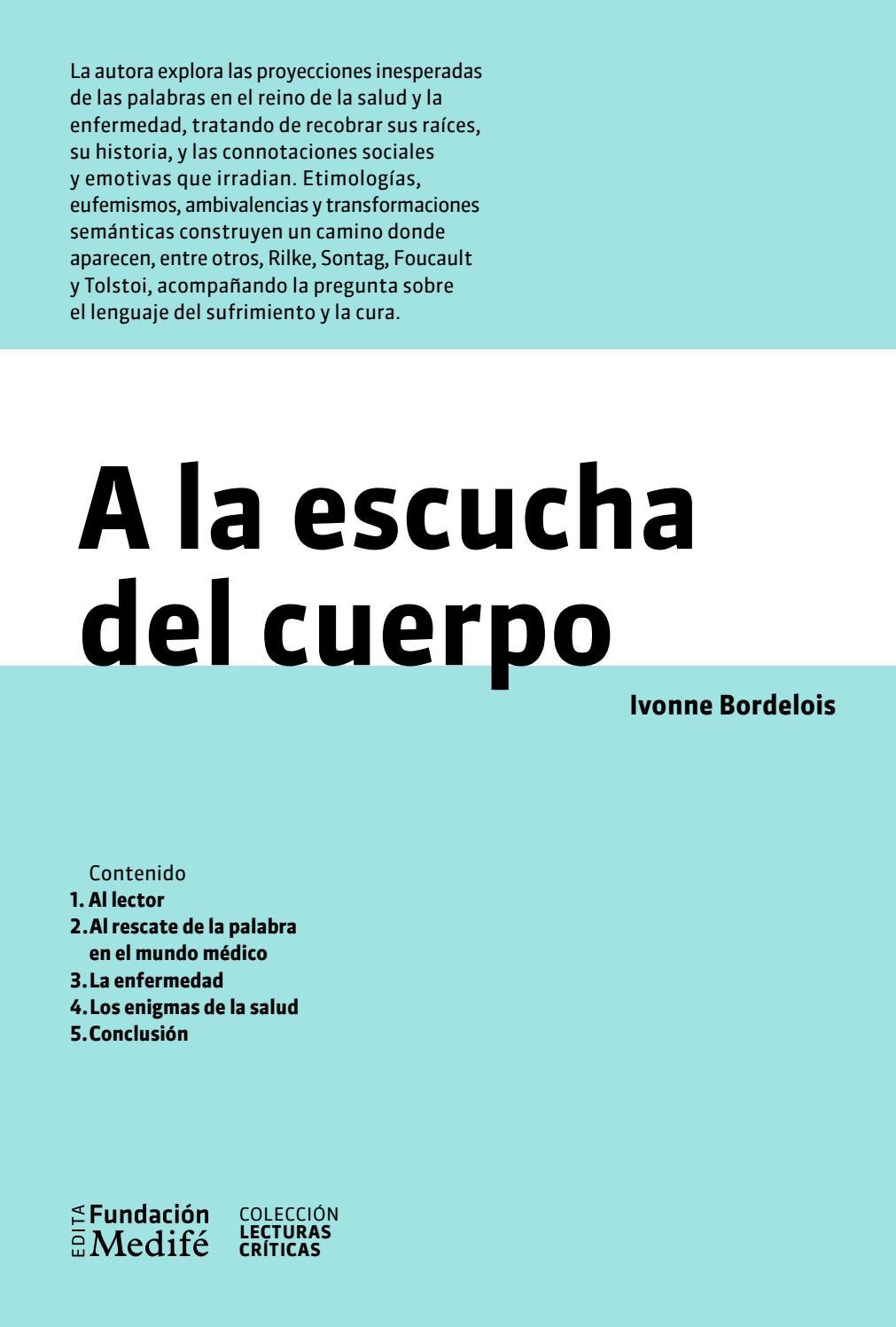 La autora explora las proyecciones inesperadas de las palabras en el reino de la salud y la enfermedad, tratando de recobrar sus raíces, su historia, y las connotaciones sociales y emotivas que irradian. Etimologías, eufemismos, ambivalencias y transformaciones semánticas construyen un camino donde aparecen, entre otros, Rilke, Sontag, Foucault y Tolstoi, acompañando la pregunta sobre el lenguaje del sufrimiento y la cura.

A la escucha del cuerpo

Ivonne Bordelois

Contenido
1. Al lector
2. Al rescate de la palabra en el mundo médico
3. La enfermedad
4. Los enigmas de la salud
5. Conclusión

EDITA Fundación Medifé

COLECCIÓN LECTURAS CRÍTICAS